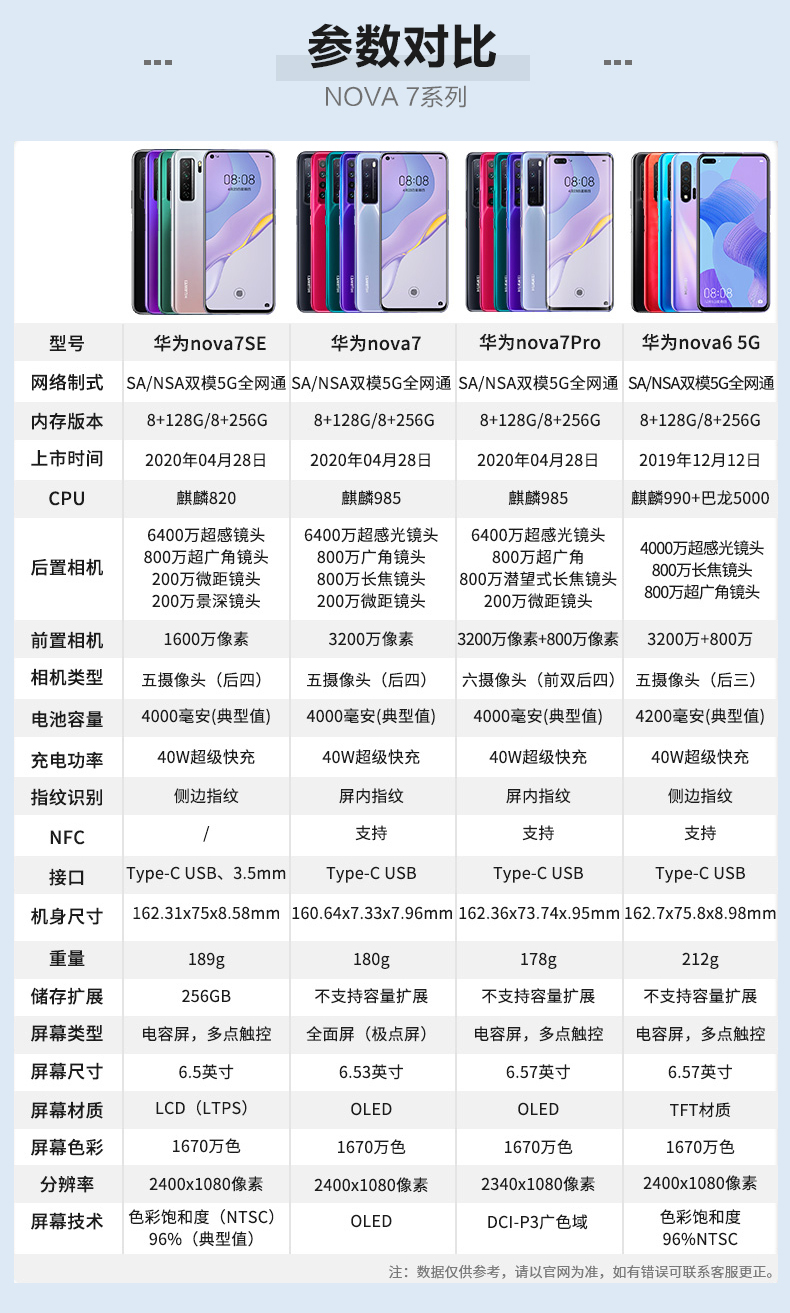 参数对比

NOVA 7系列

| 型号 | 华为nova7SE | 华为nova7 | 华为nova7Pro | 华为nova6 5G |
|---|---|---|---|---|
| 网络制式 | SA/NSA双模5G全网通 | SA/NSA双模5G全网通 | SA/NSA双模5G全网通 | SA/NSA双模5G全网通 |
| 内存版本 | 8+128G/8+256G | 8+128G/8+256G | 8+128G/8+256G | 8+128G/8+256G |
| 上市时间 | 2020年04月28日 | 2020年04月28日 | 2020年04月28日 | 2019年12月12日 |
| CPU | 麒麟820 | 麒麟985 | 麒麟985 | 麒麟990+巴龙5000 |
| 后置相机 | 6400万超感镜头 800万超广角镜头 200万微距镜头 200万景深镜头 | 6400万超感光镜头 800万广角镜头 800万长焦镜头 200万微距镜头 | 6400万超感光镜头 800万超广角 800万潜望式长焦镜头 200万微距镜头 | 4000万超感光镜头 800万长焦镜头 800万超广角镜头 |
| 前置相机 | 1600万像素 | 3200万像素 | 3200万像素+800万像素 | 3200万+800万 |
| 相机类型 | 五摄像头（后四） | 五摄像头（后四） | 六摄像头（前双后四） | 五摄像头（后三） |
| 电池容量 | 4000毫安(典型值) | 4000毫安(典型值) | 4000毫安(典型值) | 4200毫安(典型值) |
| 充电功率 | 40W超级快充 | 40W超级快充 | 40W超级快充 | 40W超级快充 |
| 指纹识别 | 侧边指纹 | 屏内指纹 | 屏内指纹 | 侧边指纹 |
| NFC | / | 支持 | 支持 | 支持 |
| 接口 | Type-C USB、3.5mm | Type-C USB | Type-C USB | Type-C USB |
| 机身尺寸 | 162.31x75x8.58mm | 160.64x7.33x7.96mm | 162.36x73.74x.95mm | 162.7x75.8x8.98mm |
| 重量 | 189g | 180g | 178g | 212g |
| 储存扩展 | 256GB | 不支持容量扩展 | 不支持容量扩展 | 不支持容量扩展 |
| 屏幕类型 | 电容屏，多点触控 | 全面屏（极点屏） | 电容屏，多点触控 | 电容屏，多点触控 |
| 屏幕尺寸 | 6.5英寸 | 6.53英寸 | 6.57英寸 | 6.57英寸 |
| 屏幕材质 | LCD（LTPS） | OLED | OLED | TFT材质 |
| 屏幕色彩 | 1670万色 | 1670万色 | 1670万色 | 1670万色 |
| 分辨率 | 2400x1080像素 | 2400x1080像素 | 2340x1080像素 | 2400x1080像素 |
| 屏幕技术 | 色彩饱和度（NTSC）96%（典型值） | OLED | DCI-P3广色域 | 色彩饱和度 96%NTSC |

注：数据仅供参考，请以官网为准，如有错误可联系客服更正。